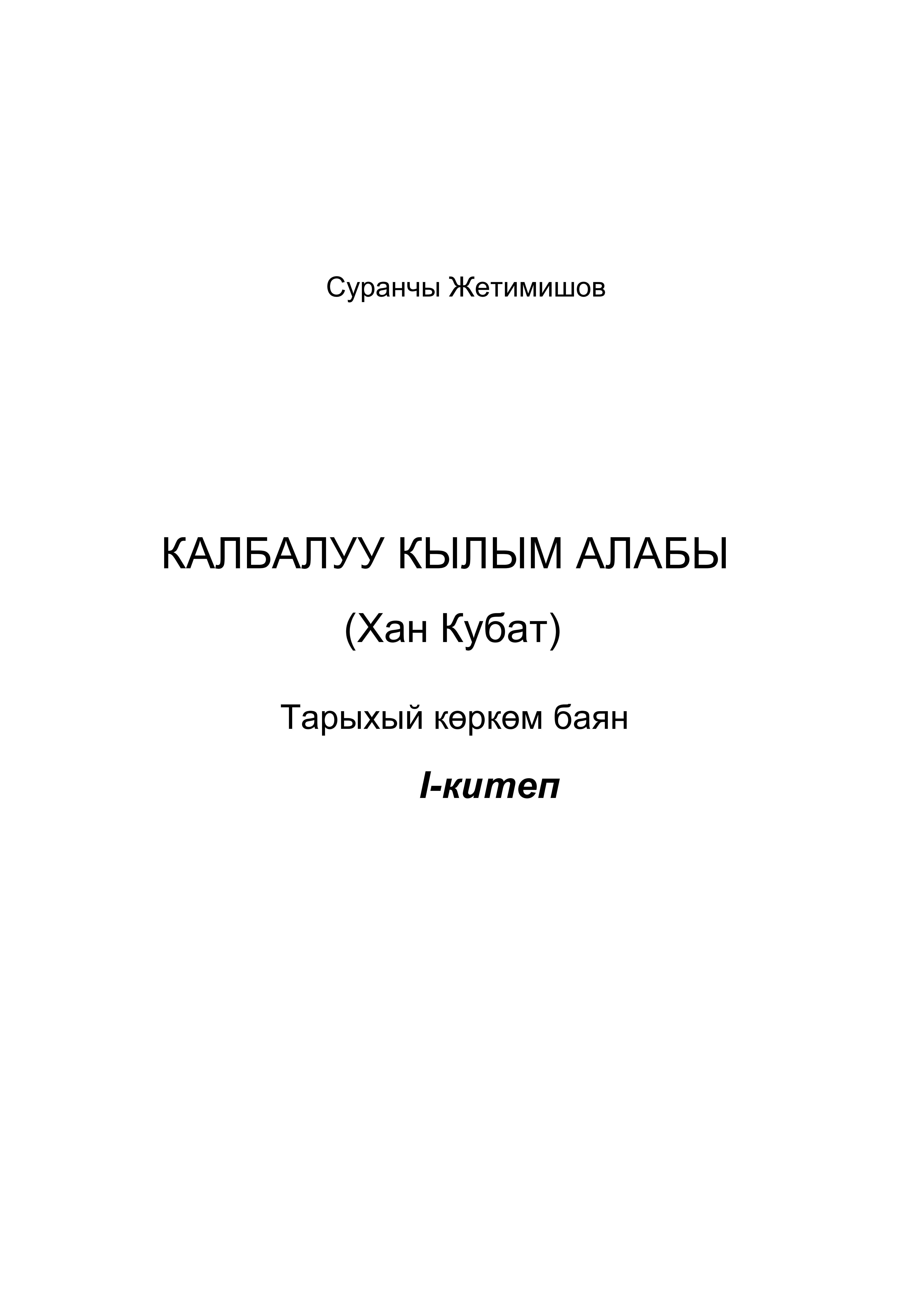 Суранчы Жетимишов

КАЛБАЛУУ КЫЛЫМ АЛАБЫ

(Хан Кубат)

Тарыхый көркөм баян

I-китеп